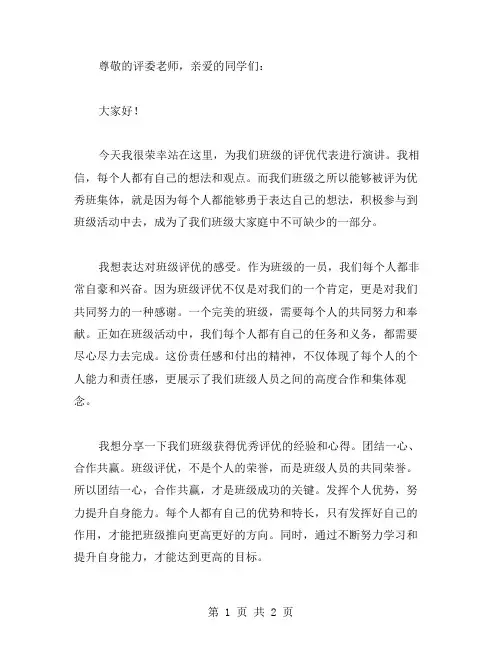 尊敬的评委老师，亲爱的同学们：

大家好！

今天我很荣幸站在这里，为我们班级的评优代表进行演讲。我相信，每个人都有自己的想法和观点。而我们班级之所以能够被评为优秀班集体，就是因为每个人都能够勇于表达自己的想法，积极参与到班级活动中去，成为了我们班级大家庭中不可缺少的一部分。

我想表达对班级评优的感受。作为班级的一员，我们每个人都非常自豪和兴奋。因为班级评优不仅是对我们的一个肯定，更是对我们共同努力的一种感谢。一个完美的班级，需要每个人的共同努力和奉献。正如在班级活动中，我们每个人都有自己的任务和义务，都需要尽心尽力去完成。这份责任感和付出的精神，不仅体现了每个人的个人能力和责任感，更展示了我们班级人员之间的高度合作和集体观念。

我想分享一下我们班级获得优秀评优的经验和心得。团结一心、合作共赢。班级评优，不是个人的荣誉，而是班级人员的共同荣誉。所以团结一心，合作共赢，才是班级成功的关键。发挥个人优势，努力提升自身能力。每个人都有自己的优势和特长，只有发挥好自己的作用，才能把班级推向更高更好的方向。同时，通过不断努力学习和提升自身能力，才能达到更高的目标。

第 1 页 共 2 页